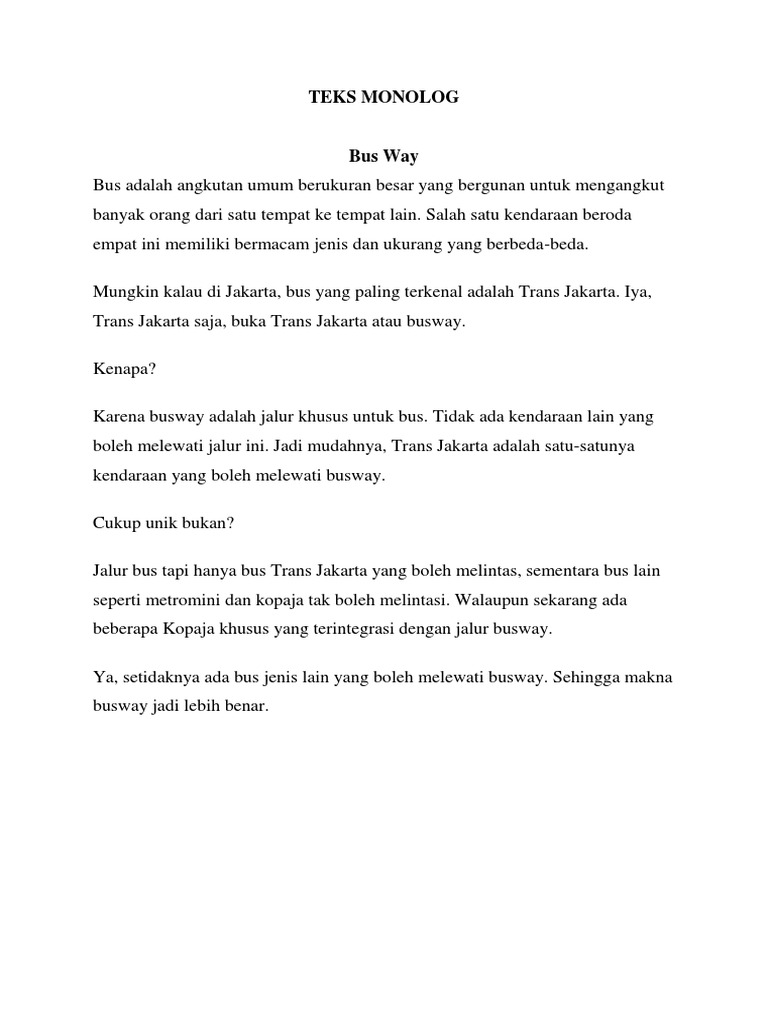 TEKS MONOLOG

Bus Way

Bus adalah angkutan umum berukuran besar yang bergunan untuk mengangkut banyak orang dari satu tempat ke tempat lain. Salah satu kendaraan beroda empat ini memiliki bermacam jenis dan ukurang yang berbeda-beda.

Mungkin kalau di Jakarta, bus yang paling terkenal adalah Trans Jakarta. Iya, Trans Jakarta saja, buka Trans Jakarta atau busway.

Kenapa?

Karena busway adalah jalur khusus untuk bus. Tidak ada kendaraan lain yang boleh melewati jalur ini. Jadi mudahnya, Trans Jakarta adalah satu-satunya kendaraan yang boleh melewati busway.

Cukup unik bukan?

Jalur bus tapi hanya bus Trans Jakarta yang boleh melintas, sementara bus lain seperti metromini dan kopaja tak boleh melintasi. Walaupun sekarang ada beberapa Kopaja khusus yang terintegrasi dengan jalur busway.

Ya, setidaknya ada bus jenis lain yang boleh melewati busway. Sehingga makna busway jadi lebih benar.